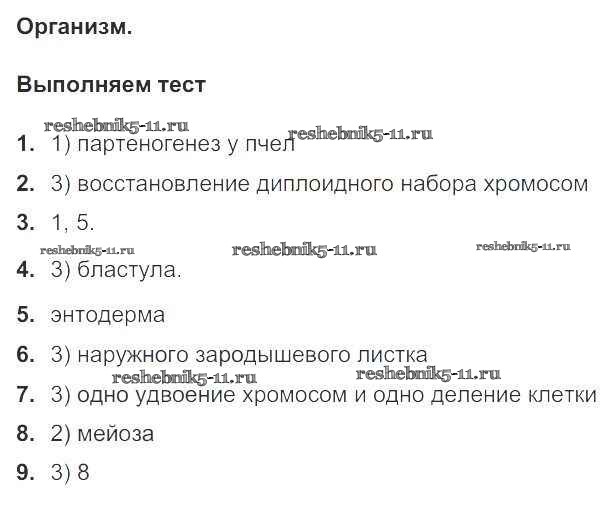 Организм.

Выполняем тест

1. 1) партеногенез у пчел

2. 3) восстановление диплоидного набора хромосом

3. 1, 5.

4. 3) бластула.

5. энтодерма

6. 3) наружного зародышевого листка

7. 3) одно удвоение хромосом и одно деление клетки

8. 2) мейоза

9. 3) 8

reshebnik5-11.ru